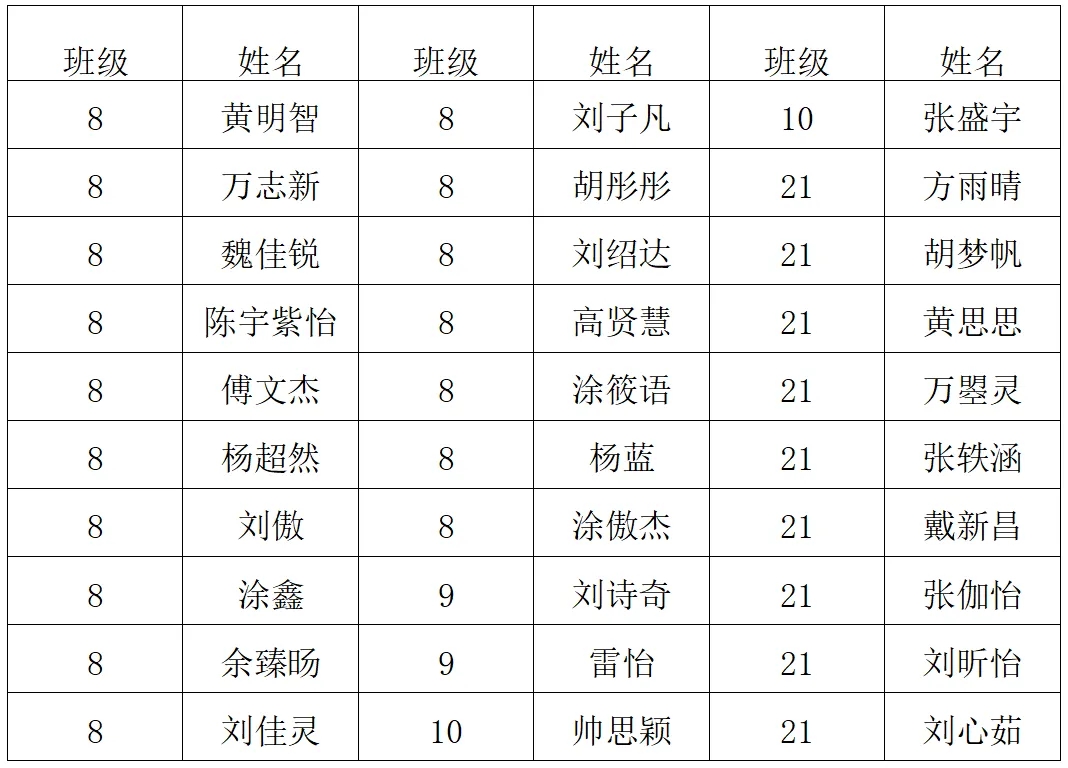 | 班级 | 姓名 | 班级 | 姓名 | 班级 | 姓名 |
|---|---|---|---|---|---|
| 8 | 黄明智 | 8 | 刘子凡 | 10 | 张盛宇 |
| 8 | 万志新 | 8 | 胡彤彤 | 21 | 方雨晴 |
| 8 | 魏佳锐 | 8 | 刘绍达 | 21 | 胡梦帆 |
| 8 | 陈宇紫怡 | 8 | 高贤慧 | 21 | 黄思思 |
| 8 | 傅文杰 | 8 | 涂筱语 | 21 | 万曌灵 |
| 8 | 杨超然 | 8 | 杨蓝 | 21 | 张轶涵 |
| 8 | 刘傲 | 8 | 涂傲杰 | 21 | 戴新昌 |
| 8 | 涂鑫 | 9 | 刘诗奇 | 21 | 张伽怡 |
| 8 | 余臻旸 | 9 | 雷怡 | 21 | 刘昕怡 |
| 8 | 刘佳灵 | 10 | 帅思颖 | 21 | 刘心茹 |